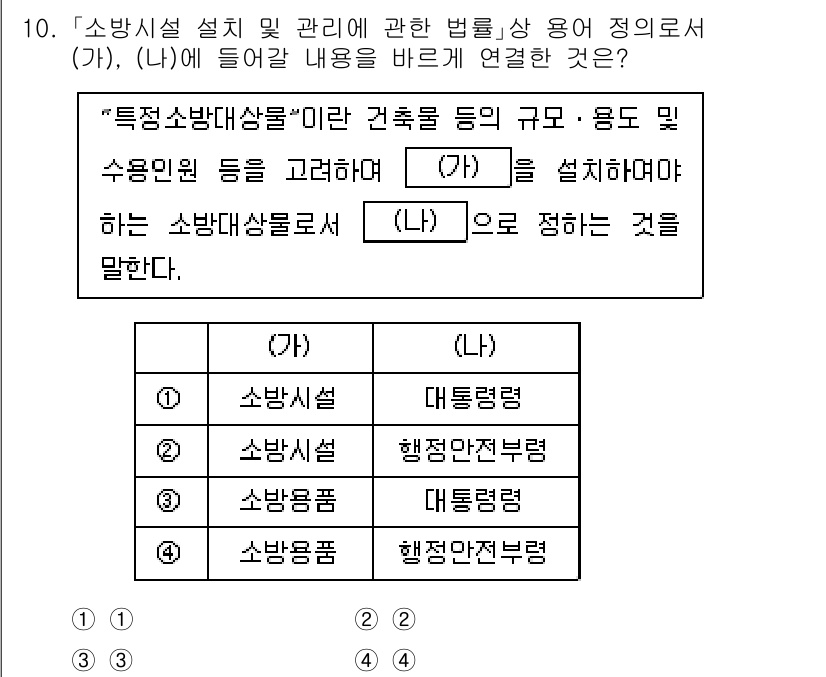 10. 「소방시설 설치 및 관리에 관한 법률」상 용어 정의로서 (가), (나)에 들어갈 내용을 바르게 연결한 것은?

"특정소방대상물"이란 건축물 등의 규모 · 용도 및 수용인원 등을 고려하여 (가) 을 설치하여야 하는 소방대상물로서 (나) 으로 정하는 것을 말한다.

| | (가) | (나) |
|---|---|---|
| ① | 소방시설 | 대통령령 |
| ② | 소방시설 | 행정안전부령 |
| ③ | 소방용품 | 대통령령 |
| ④ | 소방용품 | 행정안전부령 |

① ①
② ②
③ ③
④ ④